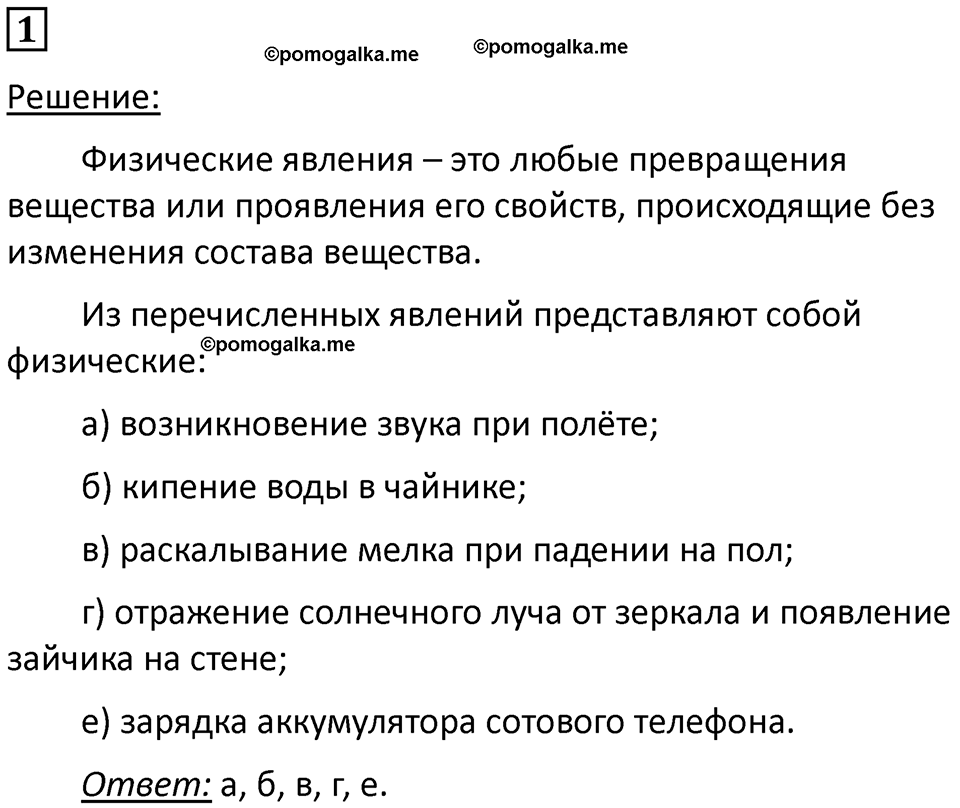 1

©pomogalka.me ©pomogalka.me

Решение:

Физические явления – это любые превращения вещества или проявления его свойств, происходящие без изменения состава вещества.

Из перечисленных явлений представляют собой физические:

©pomogalka.me

а) возникновение звука при полёте;

б) кипение воды в чайнике;

в) раскалывание мелка при падении на пол;

г) отражение солнечного луча от зеркала и появление зайчика на стене;

е) зарядка аккумулятора сотового телефона.

Ответ: а, б, в, г, е.